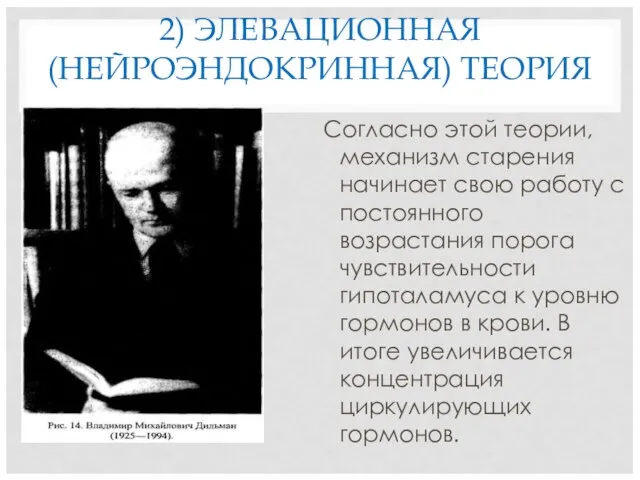 2) ЭЛЕВАЦИОННАЯ (НЕЙРОЭНДОКРИННАЯ) ТЕОРИЯ

Рис. 14. Владимир Михайлович Дильман (1925—1994).

Согласно этой теории, механизм старения начинает свою работу с постоянного возрастания порога чувствительности гипоталамуса к уровню гормонов в крови. В итоге увеличивается концентрация циркулирующих гормонов.